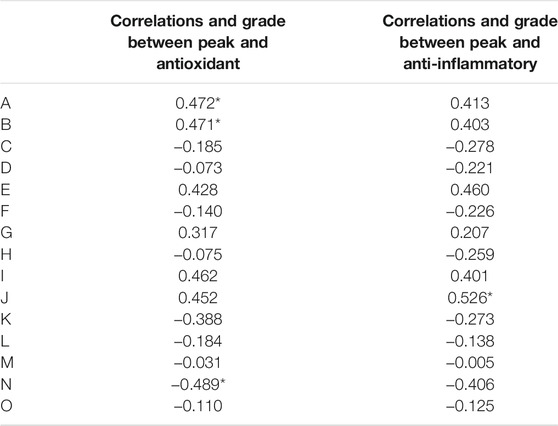 | | Correlations and grade between peak and antioxidant | Correlations and grade between peak and anti-inflammatory |
|---|---|---|
| A | 0.472* | 0.413 |
| B | 0.471* | 0.403 |
| C | –0.185 | –0.278 |
| D | –0.073 | –0.221 |
| E | 0.428 | 0.460 |
| F | –0.140 | –0.226 |
| G | 0.317 | 0.207 |
| H | –0.075 | –0.259 |
| I | 0.462 | 0.401 |
| J | 0.452 | 0.526* |
| K | –0.388 | –0.273 |
| L | –0.184 | –0.138 |
| M | –0.031 | –0.005 |
| N | –0.489* | –0.406 |
| O | –0.110 | –0.125 |